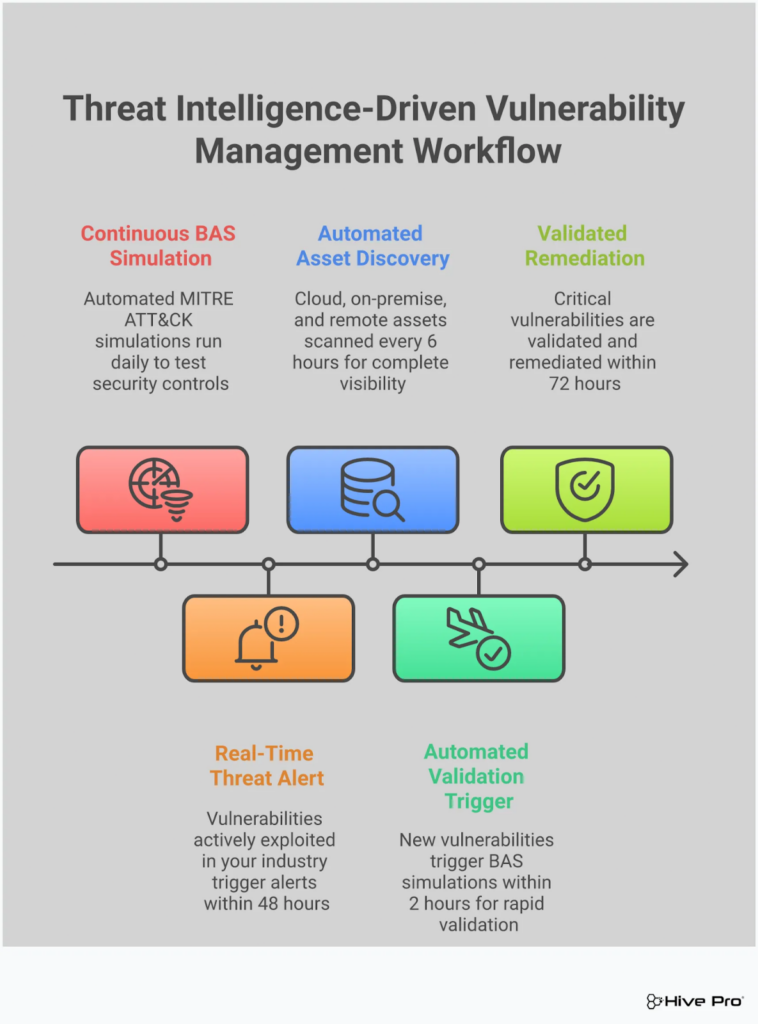 Threat Intelligence-Driven Vulnerability Management Workflow

Continuous BAS Simulation

Automated MITRE ATT&CK simulations run daily to test security controls

Automated Asset Discovery

Cloud, on-premise, and remote assets scanned every 6 hours for complete visibility

Validated Remediation

Critical vulnerabilities are validated and remediated within 72 hours

Real-Time Threat Alert

Vulnerabilities actively exploited in your industry trigger alerts within 48 hours

Automated Validation Trigger

New vulnerabilities trigger BAS simulations within 2 hours for rapid validation

Hive Pro